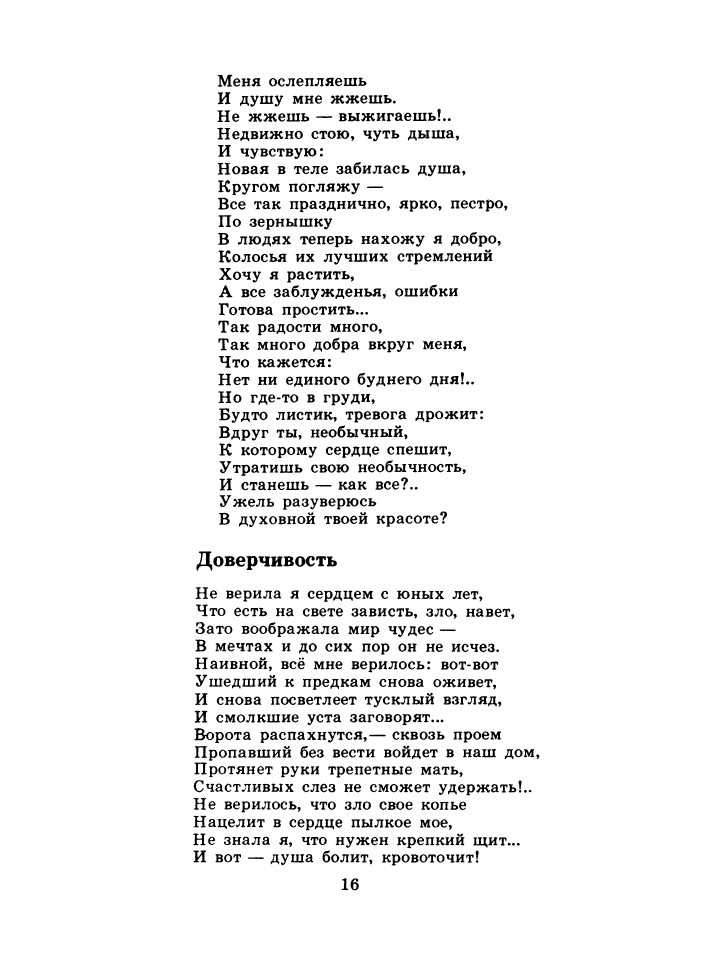 Меня ослепляешь
И душу мне жжешь.
Не жжешь — выжигаешь!..
Недвижно стою, чуть дыша,
И чувствую:
Новая в теле забилась душа,
Кругом погляжу —
Все так празднично, ярко, пестро,
По зернышку
В людях теперь нахожу я добро,
Колосья их лучших стремлений
Хочу я растить,
А все заблужденья, ошибки
Готова простить...
Так радости много,
Так много добра вкруг меня,
Что кажется:
Нет ни единого буднего дня!..
Но где-то в груди,
Будто листик, тревога дрожит:
Вдруг ты, необычный,
К которому сердце спешит,
Утратишь свою необычность,
И станешь — как все?..
Ужель разуверюсь
В духовной твоей красоте?

Доверчивость

Не верила я сердцем с юных лет,
Что есть на свете зависть, зло, навет,
Зато воображала мир чудес —
В мечтах и до сих пор он не исчез.
Наивной, всё мне верилось: вот-вот
Ушедший к предкам снова оживет,
И снова посветлеет тусклый взгляд,
И смолкшие уста заговорят...
Ворота распахнутся,— сквозь проем
Пропавший без вести войдет в наш дом,
Протянет руки трепетные мать,
Счастливых слез не сможет удержать!..
Не верилось, что зло свое копье
Нацелит в сердце пылкое мое,
Не знала я, что нужен крепкий щит...
И вот — душа болит, кровоточит!

16